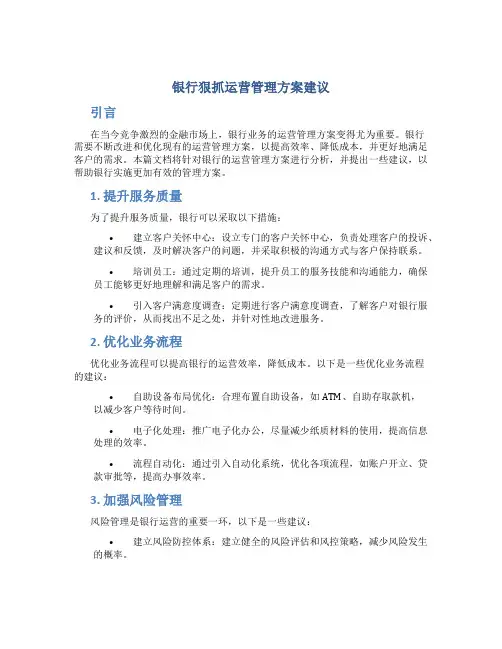 银行狠抓运营管理方案建议

引言

在当今竞争激烈的金融市场上，银行业务的运营管理方案变得尤为重要。银行需要不断改进和优化现有的运营管理方案，以提高效率、降低成本，并更好地满足客户的需求。本篇文档将针对银行的运营管理方案进行分析，并提出一些建议，以帮助银行实施更加有效的管理方案。

1. 提升服务质量

为了提升服务质量，银行可以采取以下措施：

• 建立客户关怀中心：设立专门的客户关怀中心，负责处理客户的投诉、建议和反馈，及时解决客户的问题，并采取积极的沟通方式与客户保持联系。

• 培训员工：通过定期的培训，提升员工的服务技能和沟通能力，确保员工能够更好地理解和满足客户的需求。

• 引入客户满意度调查：定期进行客户满意度调查，了解客户对银行服务的评价，从而找出不足之处，并针对性地改进服务。

2. 优化业务流程

优化业务流程可以提高银行的运营效率，降低成本。以下是一些优化业务流程的建议：

• 自助设备布局优化：合理布置自助设备，如 ATM、自助存取款机，以减少客户等待时间。

• 电子化处理：推广电子化办公，尽量减少纸质材料的使用，提高信息处理的效率。

• 流程自动化：通过引入自动化系统，优化各项流程，如账户开立、贷款审批等，提高办事效率。

3. 加强风险管理

风险管理是银行运营的重要一环，以下是一些建议：

• 建立风险防控体系：建立健全的风险评估和风控策略，减少风险发生的概率。